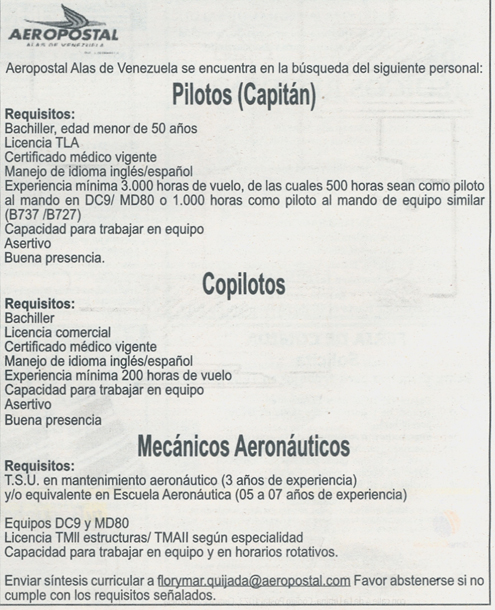 AEROPOSTAL
ALAS DE VENEZUELA

Aeropostal Alas de Venezuela se encuentra en la búsqueda del siguiente personal:

Pilotos (Capitán)

Requisitos:
Bachiller, edad menor de 50 años
Licencia TLA
Certificado médico vigente
Manejo de idioma inglés/español
Experiencia mínima 3.000 horas de vuelo, de las cuales 500 horas sean como piloto al mando en DC9/ MD80 o 1.000 horas como piloto al mando de equipo similar (B737 /B727)
Capacidad para trabajar en equipo
Asertivo
Buena presencia.

Copilotos

Requisitos:
Bachiller
Licencia comercial
Certificado médico vigente
Manejo de idioma inglés/español
Experiencia mínima 200 horas de vuelo
Capacidad para trabajar en equipo
Asertivo
Buena presencia

Mecánicos Aeronáuticos

Requisitos:
T.S.U. en mantenimiento aeronáutico (3 años de experiencia)
y/o equivalente en Escuela Aeronáutica (05 a 07 años de experiencia)

Equipos DC9 y MD80
Licencia TMII estructuras/ TMAII según especialidad
Capacidad para trabajar en equipo y en horarios rotativos.

Enviar síntesis curricular a florymar.quijada@aeropostal.com Favor abstenerse si no cumple con los requisitos señalados.